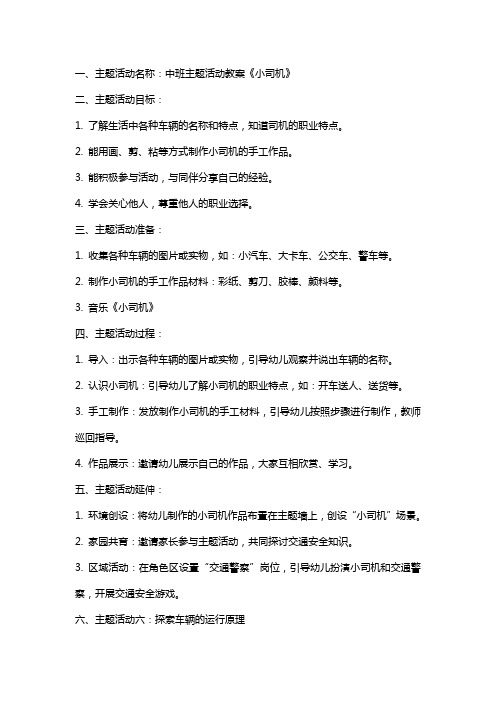 一、主题活动名称：中班主题活动教案《小司机》

二、主题活动目标：

1. 了解生活中各种车辆的名称和特点，知道司机的职业特点。

2. 能用画、剪、粘等方式制作小司机的手工作品。

3. 能积极参与活动，与同伴分享自己的经验。

4. 学会关心他人，尊重他人的职业选择。

三、主题活动准备：

1. 收集各种车辆的图片或实物，如：小汽车、大卡车、公交车、警车等。

2. 制作小司机的手工作品材料：彩纸、剪刀、胶棒、颜料等。

3. 音乐《小司机》

四、主题活动过程：

1. 导入：出示各种车辆的图片或实物，引导幼儿观察并说出车辆的名称。

2. 认识小司机：引导幼儿了解小司机的职业特点，如：开车送人、送货等。

3. 手工制作：发放制作小司机的手工材料，引导幼儿按照步骤进行制作，教师巡回指导。

4. 作品展示：邀请幼儿展示自己的作品，大家互相欣赏、学习。

五、主题活动延伸：

1. 环境创设：将幼儿制作的小司机作品布置在主题墙上，创设“小司机”场景。

2. 家园共育：邀请家长参与主题活动，共同探讨交通安全知识。

3. 区域活动：在角色区设置“交通警察”岗位，引导幼儿扮演小司机和交通警察，开展交通安全游戏。

六、主题活动六：探索车辆的运行原理